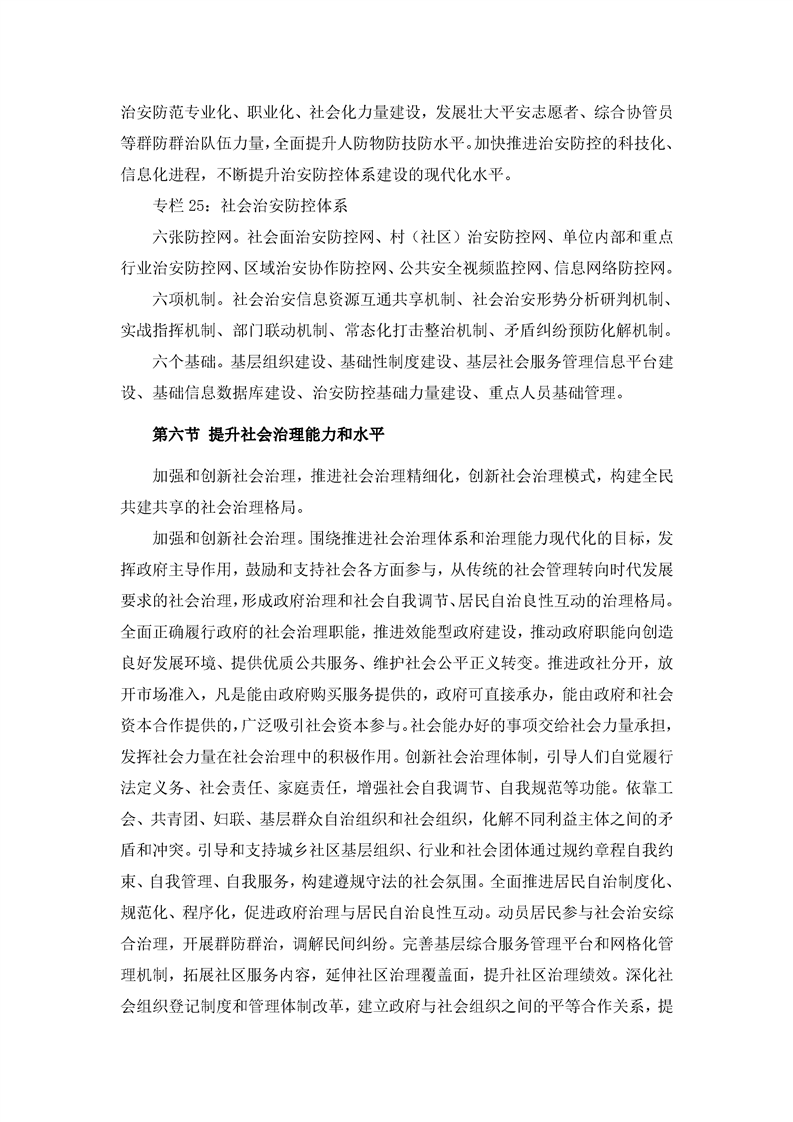 治安防范专业化、职业化、社会化力量建设，发展壮大平安志愿者、综合协管员等群防群治队伍力量，全面提升人防物防技防水平。加快推进治安防控的科技化、信息化进程，不断提升治安防控体系建设的现代化水平。

专栏 25：社会治安防控体系

六张防控网。社会面治安防控网、村（社区）治安防控网、单位内部和重点行业治安防控网、区域治安协作防控网、公共安全视频监控网、信息网络防控网。

六项机制。社会治安信息资源互通共享机制、社会治安形势分析研判机制、实战指挥机制、部门联动机制、常态化打击整治机制、矛盾纠纷预防化解机制。

六个基础。基层组织建设、基础性制度建设、基层社会服务管理信息平台建设、基础信息数据库建设、治安防控基础力量建设、重点人员基础管理。

第六节 提升社会治理能力和水平

加强和创新社会治理，推进社会治理精细化，创新社会治理模式，构建全民共建共享的社会治理格局。

加强和创新社会治理。围绕推进社会治理体系和治理能力现代化的目标，发挥政府主导作用，鼓励和支持社会各方面参与，从传统的社会管理转向时代发展要求的社会治理，形成政府治理和社会自我调节、居民自治良性互动的治理格局。全面正确履行政府的社会治理职能，推进效能型政府建设，推动政府职能向创造良好发展环境、提供优质公共服务、维护社会公平正义转变。推进政社分开，放开市场准入，凡是能由政府购买服务提供的，政府可直接承办，能由政府和社会资本合作提供的，广泛吸引社会资本参与。社会能办好的事项交给社会力量承担，发挥社会力量在社会治理中的积极作用。创新社会治理体制，引导人们自觉履行法定义务、社会责任、家庭责任，增强社会自我调节、自我规范等功能。依靠工会、共青团、妇联、基层群众自治组织和社会组织，化解不同利益主体之间的矛盾和冲突。引导和支持城乡社区基层组织、行业和社会团体通过规约章程自我约束、自我管理、自我服务，构建遵规守法的社会氛围。全面推进居民自治制度化、规范化、程序化，促进政府治理与居民自治良性互动。动员居民参与社会治安综合治理，开展群防群治，调解民间纠纷。完善基层综合服务管理平台和网格化管理机制，拓展社区服务内容，延伸社区治理覆盖面，提升社区治理绩效。深化社会组织登记制度和管理体制改革，建立政府与社会组织之间的平等合作关系，提